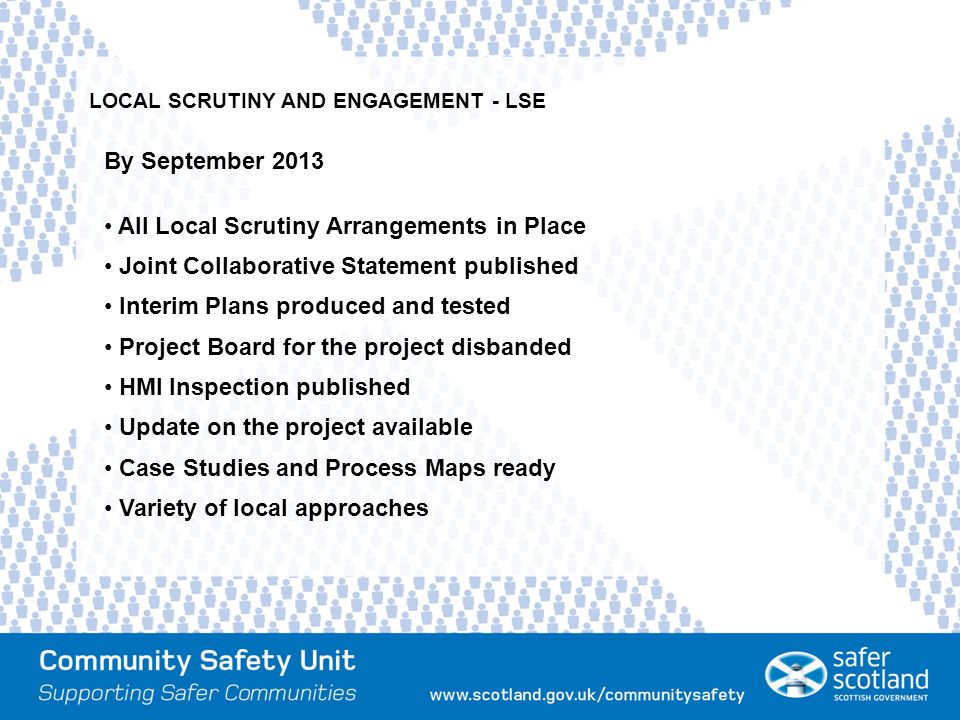 LOCAL SCRUTINY AND ENGAGEMENT - LSE

By September 2013

• All Local Scrutiny Arrangements in Place
• Joint Collaborative Statement published
• Interim Plans produced and tested
• Project Board for the project disbanded
• HMI Inspection published
• Update on the project available
• Case Studies and Process Maps ready
• Variety of local approaches

Community Safety Unit
Supporting Safer Communities
www.scotland.gov.uk/communitysafety
safer scotland
SCOTTISH GOVERNMENT